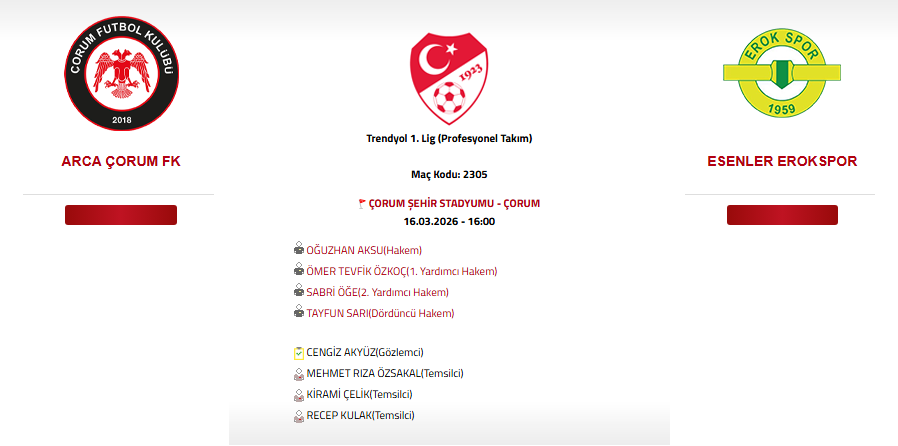 ÇORUM FUTBOL KULÜBÜ
2018

ARCA ÇORUM FK

1923

Trendyol 1. Lig (Profesyonel Takım)

Maç Kodu: 2305

ÇORUM ŞEHİR STADYUMU - ÇORUM
16.03.2026 - 16:00

OĞUZHAN AKSU(Hakem)
ÖMER TEVFİK ÖZKOÇ(1. Yardımcı Hakem)
SABRİ ÖĞE(2. Yardımcı Hakem)
TAYFUN SARI(Dördüncü Hakem)

CENGİZ AKYÜZ(Gözlemci)
MEHMET RIZA ÖZSAKAL(Temsilci)
KİRAMİ ÇELİK(Temsilci)
RECEP KULAK(Temsilci)

EROK SPOR
1959

ESENLER EROKSPOR